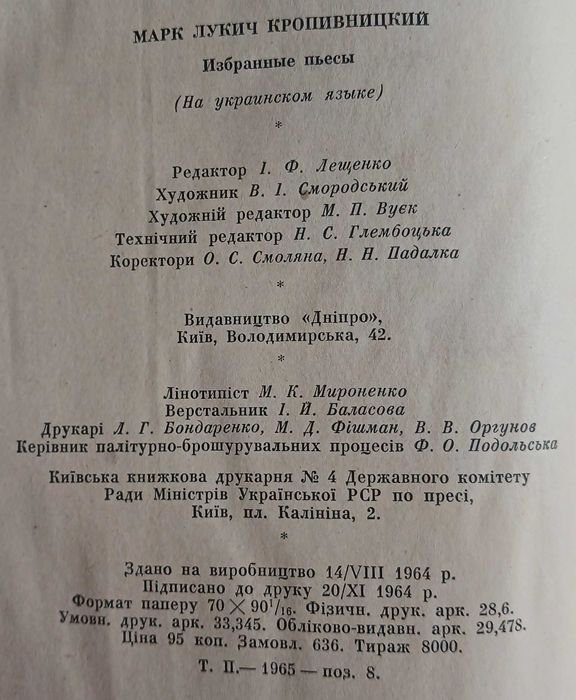 МАРК ЛУКИЧ КРОПИВНИЦКИЙ

Избранные пьесы

(На украинском языке)

*

Редактор І. Ф. Лещенко
Художник В. І. Смородський
Художній редактор М. П. Вуєк
Технічний редактор Н. С. Глембоцька
Коректори О. С. Смоляна, Н. Н. Падалка

*

Видавництво «Дніпро»,
Київ, Володимирська, 42.

*

Лінотипіст М. К. Мироненко
Верстальник І. Й. Баласова
Друкарі Л. Г. Бондаренко, М. Д. Фішман, В. В. Оргунов
Керівник палітурно-брошурувальних процесів Ф. О. Подольська

Київська книжкова друкарня № 4 Державного комітету Ради Міністрів Української РСР по пресі,
Київ, пл. Калініна, 2.

*

Здано на виробництво 14/VIII 1964 р.
Підписано до друку 20/XI 1964 р.
Формат паперу $70 \times 90^1/_{16}$. Фізичн. друк. арк. 28,6.
Умовн. друк. арк. 33,345. Обліково-видавн. арк. 29,478.
Ціна 95 коп. Замовл. 636. Тираж 8000.

Т. П.— 1965 — поз. 8.